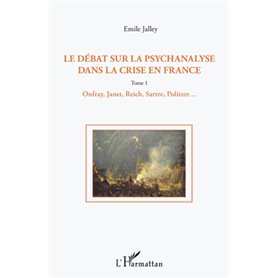 Emile Jalley

LE DÉBAT SUR LA PSYCHANALYSE DANS LA CRISE EN FRANCE

Tome 1

Onfray, Janet, Reich, Sartre, Politzer...

L'Harmattan